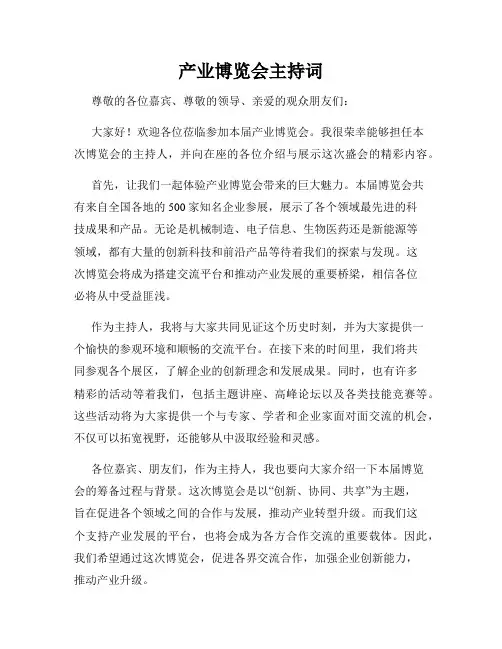 产业博览会主持词

尊敬的各位嘉宾、尊敬的领导、亲爱的观众朋友们：

大家好！欢迎各位莅临参加本届产业博览会。我很荣幸能够担任本次博览会的主持人，并向在座的各位介绍与展示这次盛会的精彩内容。

首先，让我们一起体验产业博览会带来的巨大魅力。本届博览会共有来自全国各地的500家知名企业参展，展示了各个领域最先进的科技成果和产品。无论是机械制造、电子信息、生物医药还是新能源等领域，都有大量的创新科技和前沿产品等待着我们的探索与发现。这次博览会将成为搭建交流平台和推动产业发展的重要桥梁，相信各位必将从中受益匪浅。

作为主持人，我将与大家共同见证这个历史时刻，并为大家提供一个愉快的参观环境和顺畅的交流平台。在接下来的时间里，我们将共同参观各个展区，了解企业的创新理念和发展成果。同时，也有许多精彩的活动等着我们，包括主题讲座、高峰论坛以及各类技能竞赛等。这些活动将为大家提供一个与专家、学者和企业家面对面交流的机会，不仅可以拓宽视野，还能够从中汲取经验和灵感。

各位嘉宾、朋友们，作为主持人，我也要向大家介绍一下本届博览会的筹备过程与背景。这次博览会是以“创新、协同、共享”为主题，旨在促进各个领域之间的合作与发展，推动产业转型升级。而我们这个支持产业发展的平台，也将会成为各方合作交流的重要载体。因此，我们希望通过这次博览会，促进各界交流合作，加强企业创新能力，推动产业升级。